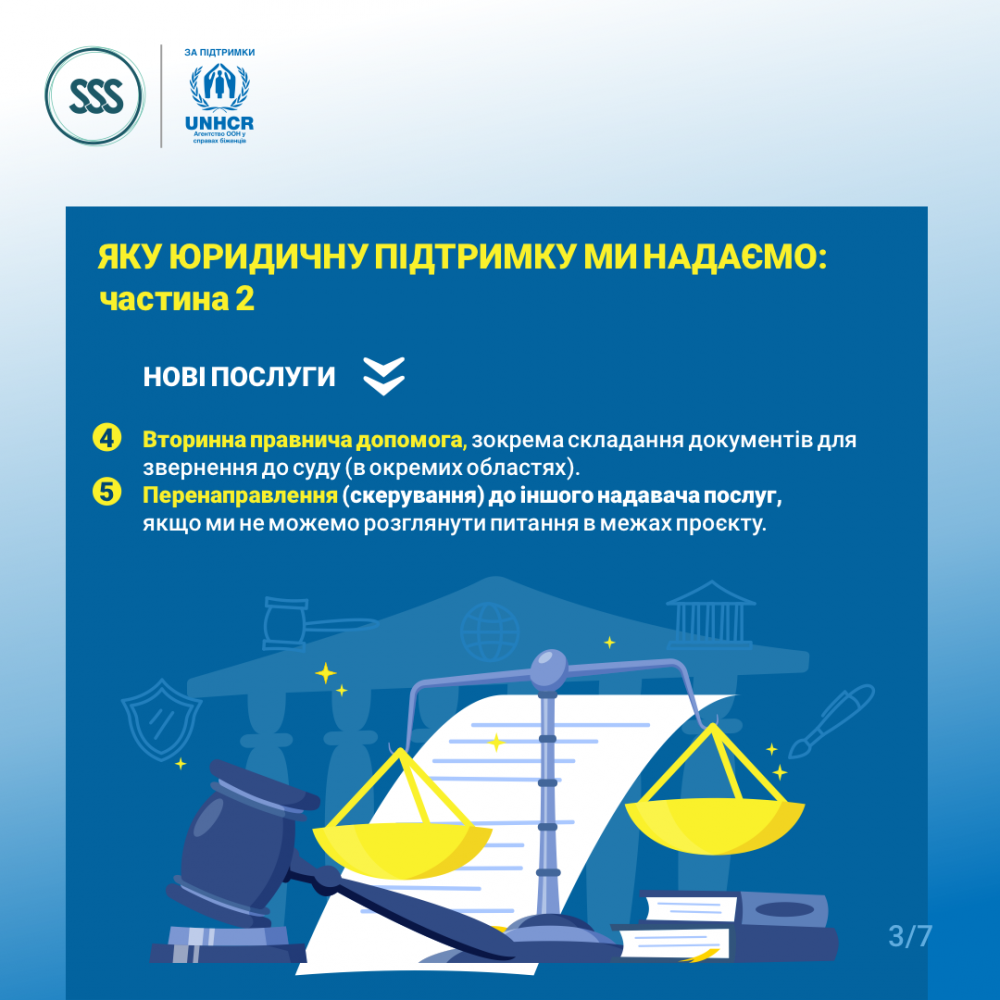 SSS

ЗА ПІДТРИМКИ

UNHCR
Агентство ООН у справах біженців

ЯКУ ЮРИДИЧНУ ПІДТРИМКУ МИ НАДАЄМО: частина 2

НОВІ ПОСЛУГИ

4 Вторинна правнича допомога, зокрема складання документів для звернення до суду (в окремих областях).
5 Перенаправлення (скерування) до іншого надавача послуг, якщо ми не можемо розглянути питання в межах проєкту.

3/7